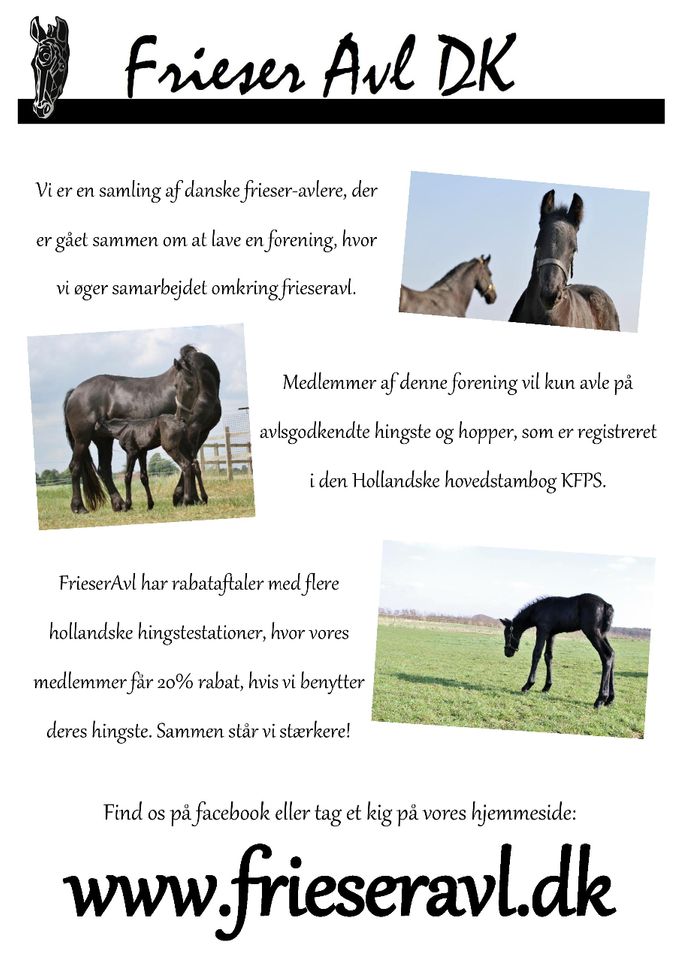 Frieser Avl DK

Vi er en samling af danske frieser-avlere, der er gået sammen om at lave en forening, hvor vi øger samarbejdet omkring frieseravl.

Medlemmer af denne forening vil kun avle på avlsgodkendte hingste og hopper, som er registreret i den Hollandske hovedstambog KFPS.

FrieserAvl har rabataftaler med flere hollandske hingstestationer, hvor vores medlemmer får 20% rabat, hvis vi benytter deres hingste. Sammen står vi stærkere!

Find os på facebook eller tag et kig på vores hjemmeside:

www.frieseravl.dk